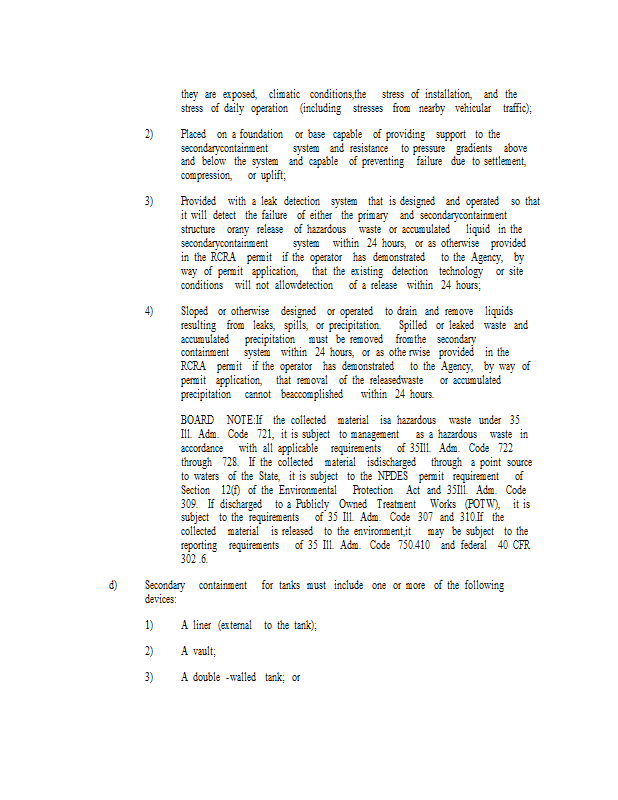 they are exposed, climatic conditions,the stress of installation, and the stress of daily operation (including stresses from nearby vehicular traffic);

2) Placed on a foundation or base capable of providing support to the secondarycontainment system and resistance to pressure gradients above and below the system and capable of preventing failure due to settlement, compression, or uplift;

3) Provided with a leak detection system that is designed and operated so that it will detect the failure of either the primary and secondarycontainment structure orany release of hazardous waste or accumulated liquid in the secondarycontainment system within 24 hours, or as otherwise provided in the RCRA permit if the operator has demonstrated to the Agency, by way of permit application, that the existing detection technology or site conditions will not allowdetection of a release within 24 hours;

4) Sloped or otherwise designed or operated to drain and remove liquids resulting from leaks, spills, or precipitation. Spilled or leaked waste and accumulated precipitation must be removed fromthe secondary containment system within 24 hours, or as othe rwise provided in the RCRA permit if the operator has demonstrated to the Agency, by way of permit application, that removal of the releasedwaste or accumulated precipitation cannot beaccomplished within 24 hours.

BOARD NOTE:If the collected material isa hazardous waste under 35 Ill. Adm. Code 721, it is subject to management as a hazardous waste in accordance with all applicable requirements of 35Ill. Adm. Code 722 through 728. If the collected material isdischarged through a point source to waters of the State, it is subject to the NPDES permit requirement of Section 12(f) of the Environmental Protection Act and 35Ill. Adm. Code 309. If discharged to a Publicly Owned Treatment Works (POTW), it is subject to the requirements of 35 Ill. Adm. Code 307 and 310.If the collected material is released to the environment,it may be subject to the reporting requirements of 35 Ill. Adm. Code 750.410 and federal 40 CFR 302 .6.

d) Secondary containment for tanks must include one or more of the following devices:

1) A liner (external to the tank);

2) A vault;

3) A double -walled tank; or